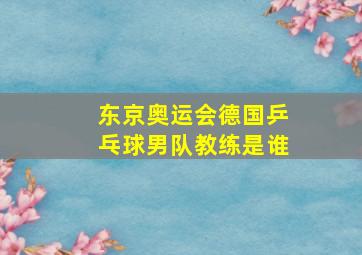 东京奥运会德国乒乓球男队教练是谁